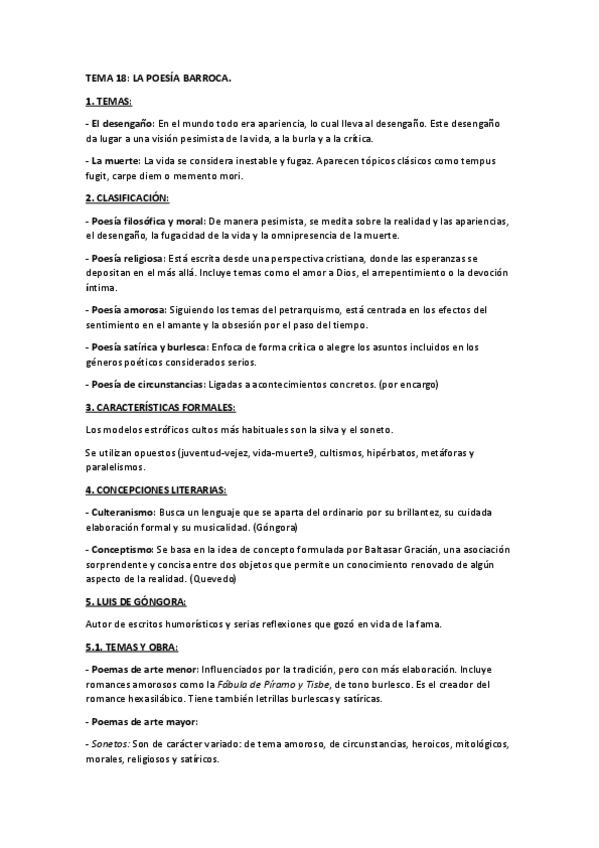 TEMA 18: LA POESÍA BARROCA.

1. TEMAS:

- El desengaño: En el mundo todo era apariencia, lo cual lleva al desengaño. Este desengaño da lugar a una visión pesimista de la vida, a la burla y a la crítica.

- La muerte: La vida se considera inestable y fugaz. Aparecen tópicos clásicos como tempus fugit, carpe diem o memento mori.

2. CLASIFICACIÓN:

- Poesía filosófica y moral: De manera pesimista, se medita sobre la realidad y las apariencias, el desengaño, la fugacidad de la vida y la omnipresencia de la muerte.

- Poesía religiosa: Está escrita desde una perspectiva cristiana, donde las esperanzas se depositan en el más allá. Incluye temas como el amor a Dios, el arrepentimiento o la devoción íntima.

- Poesía amorosa: Siguiendo los temas del petrarquismo, está centrada en los efectos del sentimiento en el amante y la obsesión por el paso del tiempo.

- Poesía satírica y burlesca: Enfoca de forma crítica o alegre los asuntos incluidos en los géneros poéticos considerados serios.

- Poesía de circunstancias: Ligadas a acontecimientos concretos. (por encargo)

3. CARACTERÍSTICAS FORMALES:

Los modelos estróficos cultos más habituales son la silva y el soneto.

Se utilizan opuestos (juventud-vejez, vida-muerte9, cultismos, hipérbatos, metáforas y paralelismos.

4. CONCEPCIONES LITERARIAS:

- Culteranismo: Busca un lenguaje que se aparta del ordinario por su brillantez, su cuidada elaboración formal y su musicalidad. (Góngora)

- Conceptismo: Se basa en la idea de concepto formulada por Baltasar Gracián, una asociación sorprendente y concisa entre dos objetos que permite un conocimiento renovado de algún aspecto de la realidad. (Quevedo)

5. LUIS DE GÓNGORA:

Autor de escritos humorísticos y serias reflexiones que gozó en vida de la fama.

5.1. TEMAS Y OBRA:

- Poemas de arte menor: Influenciados por la tradición, pero con más elaboración. Incluye romances amorosos como la Fábula de Píramo y Tisbe, de tono burlesco. Es el creador del romance hexasilábico. Tiene también letrillas burlescas y satíricas.

- Poemas de arte mayor:

- Sonetos: Son de carácter variado: de tema amoroso, de circunstancias, heroicos, mitológicos, morales, religiosos y satíricos.